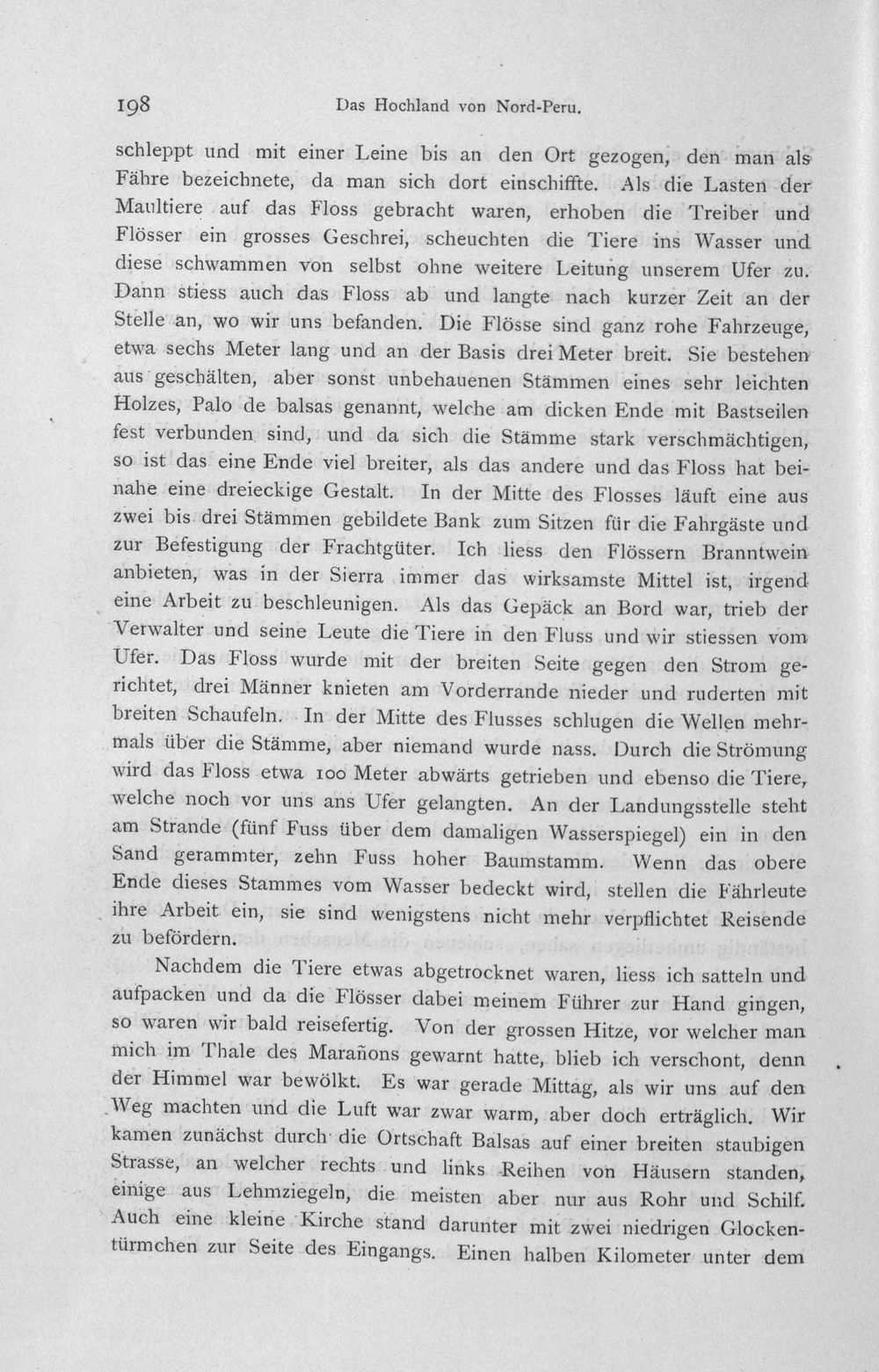 198 Das Hochland von Nord-Peru.

schleppt und mit einer Leine bis an den Ort gezogen, den man als Fähre bezeichnete, da man sich dort einschiffte. Als die Lasten der Maultiere auf das Floss gebracht waren, erhoben die Treiber und Flösser ein grosses Geschrei, scheuchten die Tiere ins Wasser und diese schwammen von selbst ohne weitere Leitung unserem Ufer zu. Dann stiess auch das Floss ab und langte nach kurzer Zeit an der Stelle an, wo wir uns befanden. Die Flösse sind ganz rohe Fahrzeuge, etwa sechs Meter lang und an der Basis drei Meter breit. Sie bestehen aus geschälten, aber sonst unbehauenen Stämmen eines sehr leichten Holzes, Palo de balsas genannt, welche am dicken Ende mit Bastseilen fest verbunden sind, und da sich die Stämme stark verschmächtigen, so ist das eine Ende viel breiter, als das andere und das Floss hat beinahe eine dreieckige Gestalt. In der Mitte des Flosses läuft eine aus zwei bis drei Stämmen gebildete Bank zum Sitzen für die Fahrgäste und zur Befestigung der Frachtgüter. Ich liess den Flössern Branntwein anbieten, was in der Sierra immer das wirksamste Mittel ist, irgend eine Arbeit zu beschleunigen. Als das Gepäck an Bord war, trieb der Verwalter und seine Leute die Tiere in den Fluss und wir stiessen vom Ufer. Das Floss wurde mit der breiten Seite gegen den Strom gerichtet, drei Männer knieten am Vorderrande nieder und ruderten mit breiten Schaufeln. In der Mitte des Flusses schlugen die Wellen mehrmals über die Stämme, aber niemand wurde nass. Durch die Strömung wird das Floss etwa 100 Meter abwärts getrieben und ebenso die Tiere, welche noch vor uns ans Ufer gelangten. An der Landungsstelle steht am Strande (fünf Fuss über dem damaligen Wasserspiegel) ein in den Sand gerammter, zehn Fuss hoher Baumstamm. Wenn das obere Ende dieses Stammes vom Wasser bedeckt wird, stellen die Fährleute ihre Arbeit ein, sie sind wenigstens nicht mehr verpflichtet Reisende zu befördern.

Nachdem die Tiere etwas abgetrocknet waren, liess ich satteln und aufpacken und da die Flösser dabei meinem Führer zur Hand gingen, so waren wir bald reisefertig. Von der grossen Hitze, vor welcher man mich im Thale des Marañons gewarnt hatte, blieb ich verschont, denn der Himmel war bewölkt. Es war gerade Mittag, als wir uns auf den Weg machten und die Luft war zwar warm, aber doch erträglich. Wir kamen zunächst durch die Ortschaft Balsas auf einer breiten staubigen Strasse, an welcher rechts und links Reihen von Häusern standen, einige aus Lehmziegeln, die meisten aber nur aus Rohr und Schilf. Auch eine kleine Kirche stand darunter mit zwei niedrigen Glockentürmchen zur Seite des Eingangs. Einen halben Kilometer unter dem